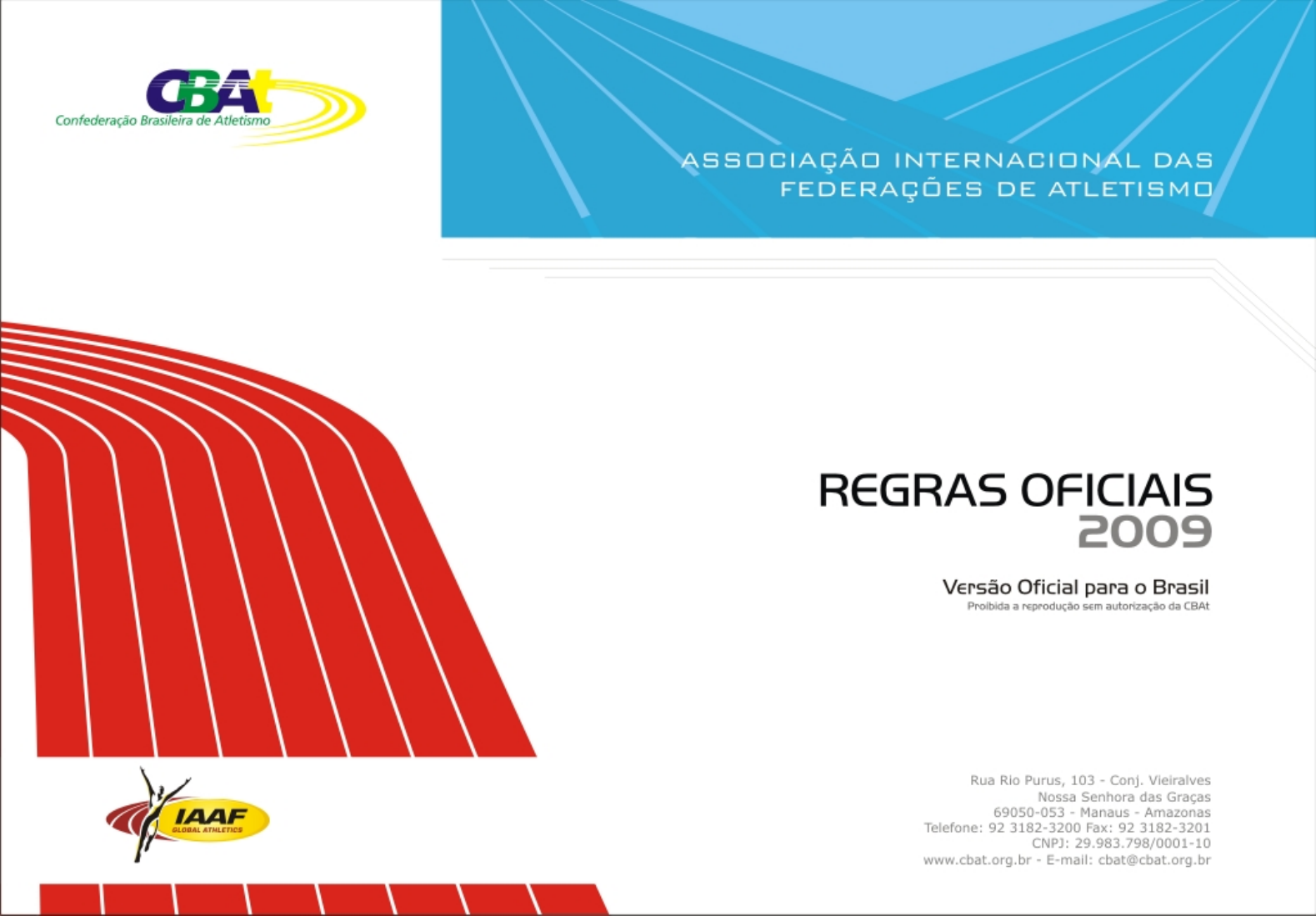 CBAt
Confederação Brasileira de Atletismo

ASSOCIAÇÃO INTERNACIONAL DAS
FEDERAÇÕES DE ATLETISMO

REGRAS OFICIAIS
2009

Versão Oficial para o Brasil
Proibida a reprodução sem autorização da CBAt

IAAF
GLOBAL ATHLETICS

Rua Rio Purus, 103 - Conj. Vieiralves
Nossa Senhora das Graças
69050-053 - Manaus - Amazonas
Telefone: 92 3182-3200 Fax: 92 3182-3201
CNPJ: 29.983.798/0001-10
www.cbat.org.br - E-mail: cbat@cbat.org.br